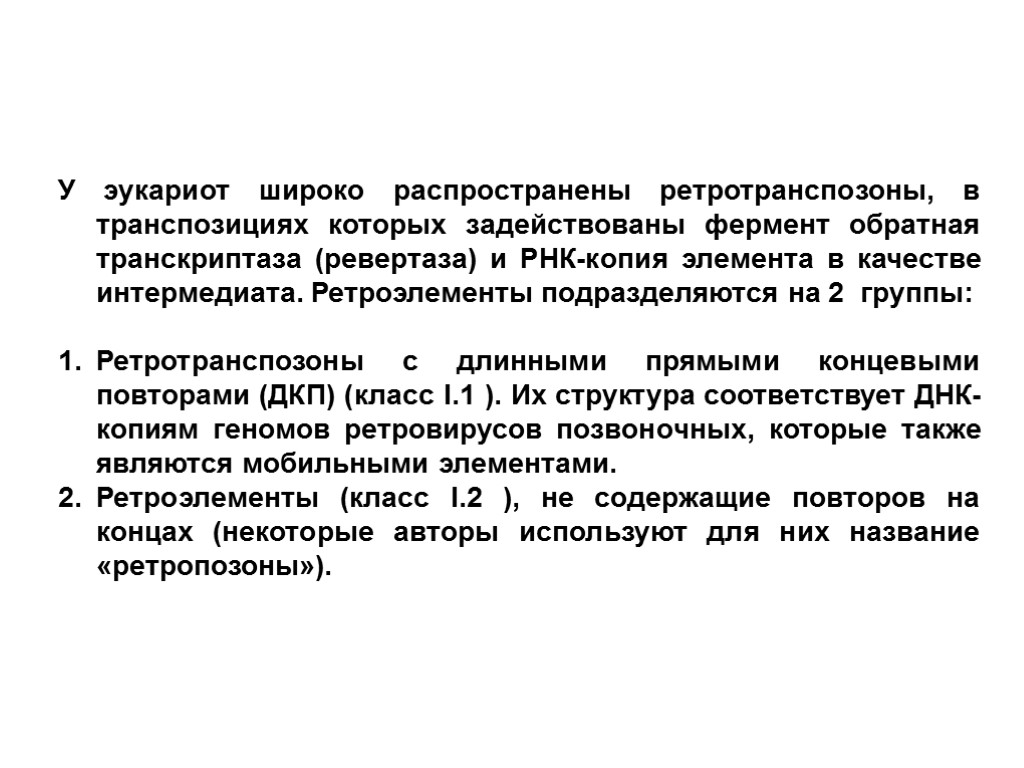 У эукариот широко распространены ретротранспозоны, в транспозициях которых задействованы фермент обратная транскриптаза (ревертаза) и РНК-копия элемента в качестве интермедиата. Ретроэлементы подразделяются на 2 группы:

1. Ретротранспозоны с длинными прямыми концевыми повторами (ДКП) (класс I.1 ). Их структура соответствует ДНК-копиям геномов ретровирусов позвоночных, которые также являются мобильными элементами.
2. Ретроэлементы (класс I.2 ), не содержащие повторов на концах (некоторые авторы используют для них название «ретропозоны»).